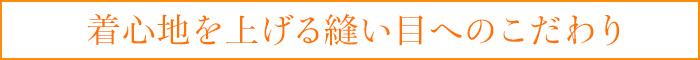 着心地を上げる縫い目へのこだわり